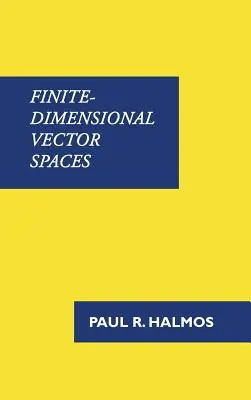 FINITE-DIMENSIONAL VECTOR SPACES

PAUL R. HALMOS